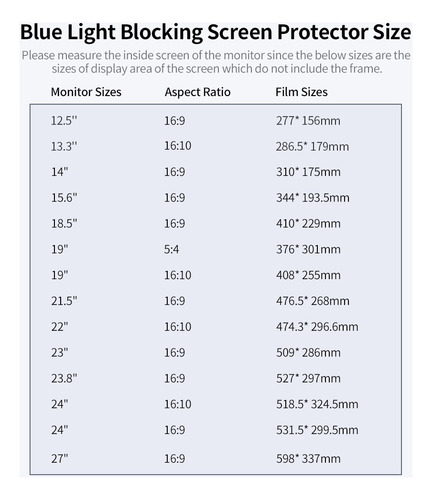 Blue Light Blocking Screen Protector Size

Please measure the inside screen of the monitor since the below sizes are the sizes of display area of the screen which do not include the frame.

| Monitor Sizes | Aspect Ratio | Film Sizes |
|---|---|---|
| 12.5" | 16:9 | 277* 156mm |
| 13.3" | 16:10 | 286.5* 179mm |
| 14" | 16:9 | 310* 175mm |
| 15.6" | 16:9 | 344* 193.5mm |
| 18.5" | 16:9 | 410* 229mm |
| 19" | 5:4 | 376* 301mm |
| 19" | 16:10 | 408* 255mm |
| 21.5" | 16:9 | 476.5* 268mm |
| 22" | 16:10 | 474.3* 296.6mm |
| 23" | 16:9 | 509* 286mm |
| 23.8" | 16:9 | 527* 297mm |
| 24" | 16:10 | 518.5* 324.5mm |
| 24" | 16:9 | 531.5* 299.5mm |
| 27" | 16:9 | 598* 337mm |